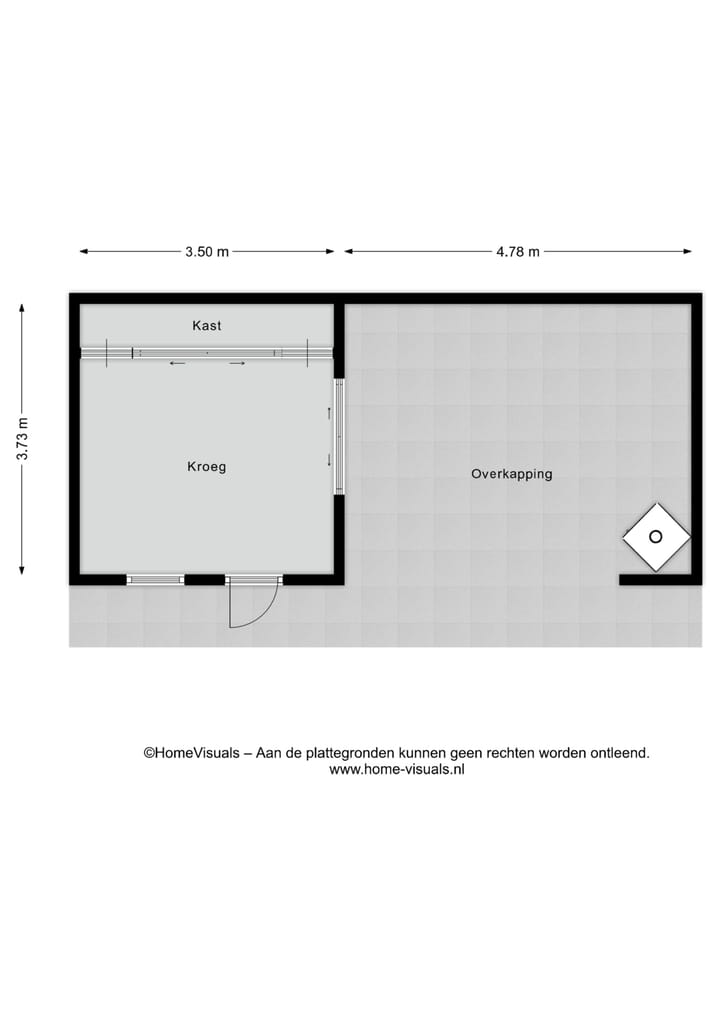 3.50 m
4.78 m
3.73 m
Kast
Kroeg
Overkapping

©HomeVisuals – Aan de plattegronden kunnen geen rechten worden ontleend.
www.home-visuals.nl